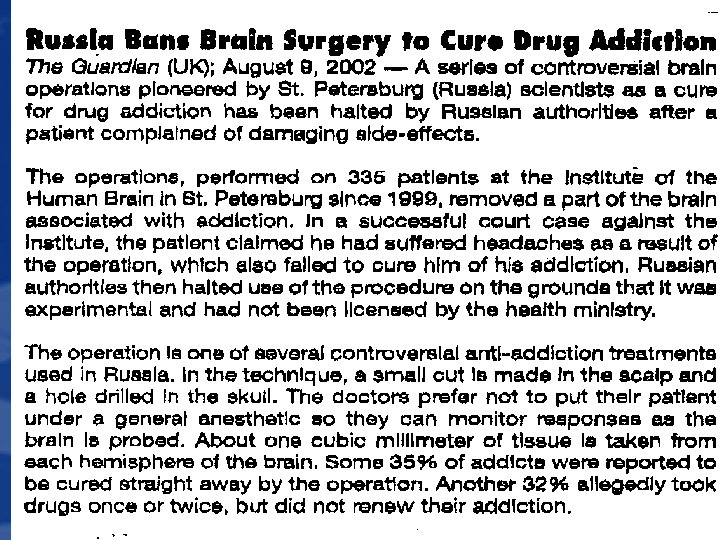 Russia Bans Brain Surgery to Cure Drug Addiction
The Guardian (UK); August 9, 2002 — A series of controversial brain operations pioneered by St. Petersburg (Russia) scientists as a cure for drug addiction has been halted by Russian authorities after a patient complained of damaging side-effects.

The operations, performed on 335 patients at the Institute of the Human Brain in St. Petersburg since 1999, removed a part of the brain associated with addiction. In a successful court case against the Institute, the patient claimed he had suffered headaches as a result of the operation, which also failed to cure him of his addiction. Russian authorities then halted use of the procedure on the grounds that it was experimental and had not been licensed by the health ministry.

The operation is one of several controversial anti-addiction treatments used in Russia. In the technique, a small cut is made in the scalp and a hole drilled in the skull. The doctors prefer not to put their patient under a general anesthetic so they can monitor responses as the brain is probed. About one cubic millimeter of tissue is taken from each hemisphere of the brain. Some 35% of addicts were reported to be cured straight away by the operation. Another 32% allegedly took drugs once or twice, but did not renew their addiction.